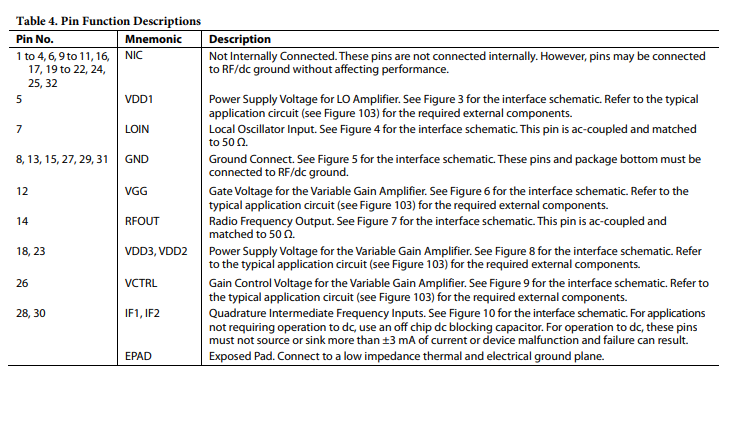 Table 4. Pin Function Descriptions

| Pin No. | Mnemonic | Description |
|---|---|---|
| 1 to 4, 6, 9 to 11, 16, 17, 19 to 22, 24, 25, 32 | NIC | Not Internally Connected. These pins are not connected internally. However, pins may be connected to RF/dc ground without affecting performance. |
| 5 | VDD1 | Power Supply Voltage for LO Amplifier. See Figure 3 for the interface schematic. Refer to the typical application circuit (see Figure 103) for the required external components. |
| 7 | LOIN | Local Oscillator Input. See Figure 4 for the interface schematic. This pin is ac-coupled and matched to 50 Ω. |
| 8, 13, 15, 27, 29, 31 | GND | Ground Connect. See Figure 5 for the interface schematic. These pins and package bottom must be connected to RF/dc ground. |
| 12 | VGG | Gate Voltage for the Variable Gain Amplifier. See Figure 6 for the interface schematic. Refer to the typical application circuit (see Figure 103) for the required external components. |
| 14 | RFOUT | Radio Frequency Output. See Figure 7 for the interface schematic. This pin is ac-coupled and matched to 50 Ω. |
| 18, 23 | VDD3, VDD2 | Power Supply Voltage for the Variable Gain Amplifier. See Figure 8 for the interface schematic. Refer to the typical application circuit (see Figure 103) for the required external components. |
| 26 | VCTRL | Gain Control Voltage for the Variable Gain Amplifier. See Figure 9 for the interface schematic. Refer to the typical application circuit (see Figure 103) for the required external components. |
| 28, 30 | IF1, IF2 | Quadrature Intermediate Frequency Inputs. See Figure 10 for the interface schematic. For applications not requiring operation to dc, use an off chip dc blocking capacitor. For operation to dc, these pins must not source or sink more than ±3 mA of current or device malfunction and failure can result. |
|  | EPAD | Exposed Pad. Connect to a low impedance thermal and electrical ground plane. |